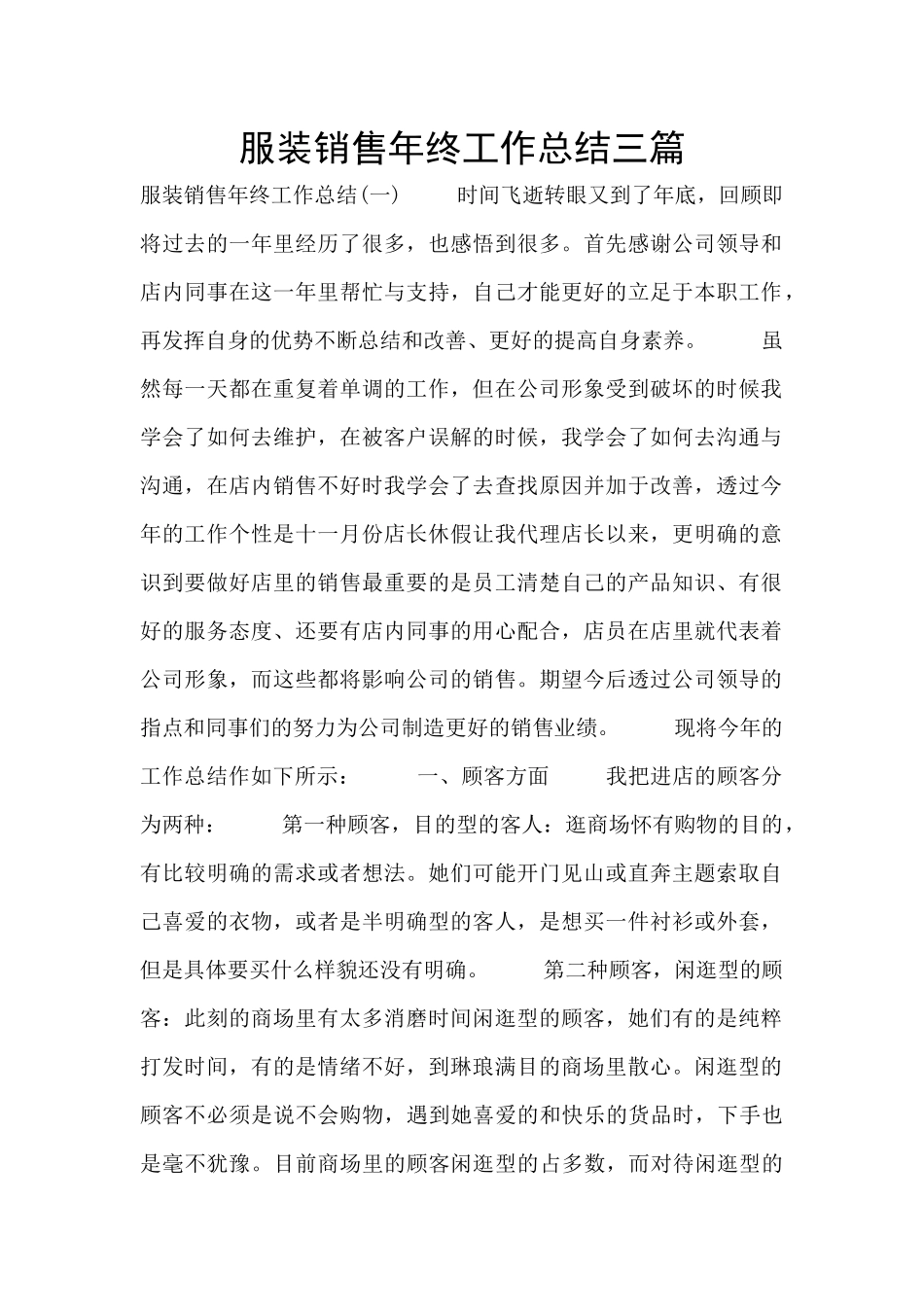 服装销售年终工作总结三篇

服装销售年终工作总结(一)　　时间飞逝转眼又到了年底，回顾即将过去的一年里经历了很多，也感悟到很多。首先感谢公司领导和店内同事在这一年里帮忙与支持，自己才能更好的立足于本职工作，再发挥自身的优势不断总结和改善、更好的提高自身素养。　　虽然每一天都在重复着单调的工作，但在公司形象受到破坏的时候我学会了如何去维护，在被客户误解的时候，我学会了如何去沟通与沟通，在店内销售不好时我学会了去查找原因并加于改善，透过今年的工作个性是十一月份店长休假让我代理店长以来，更明确的意识到要做好店里的销售最重要的是员工清楚自己的产品知识、有很好的服务态度、还要有店内同事的用心配合，店员在店里就代表着公司形象，而这些都将影响公司的销售。期望今后透过公司领导的指点和同事们的努力为公司制造更好的销售业绩。　　现将今年的工作总结作如下所示：　　一、顾客方面　　我把进店的顾客分为两种：　　第一种顾客，目的型的客人：逛商场怀有购物的目的，有比较明确的需求或者想法。她们可能开门见山或直奔主题索取自己喜爱的衣物，或者是半明确型的客人，是想买一件衬衫或外套，但是具体要买什么样貌还没有明确。　　第二种顾客，闲逛型的顾客：此刻的商场里有太多消磨时间闲逛型的顾客，她们有的是纯粹打发时间，有的是情绪不好，到琳琅满目的商场里散心。闲逛型的顾客不必须是说不会购物，遇到她喜爱的和快乐的货品时，下手也是毫不犹豫。目前商场里的顾客闲逛型的占多数，而对待闲逛型的